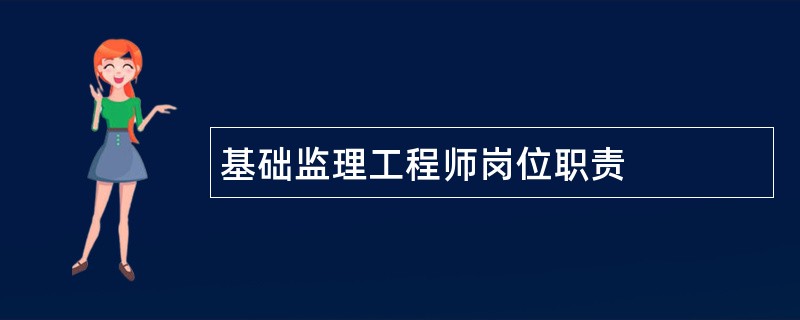 基础监理工程师岗位职责